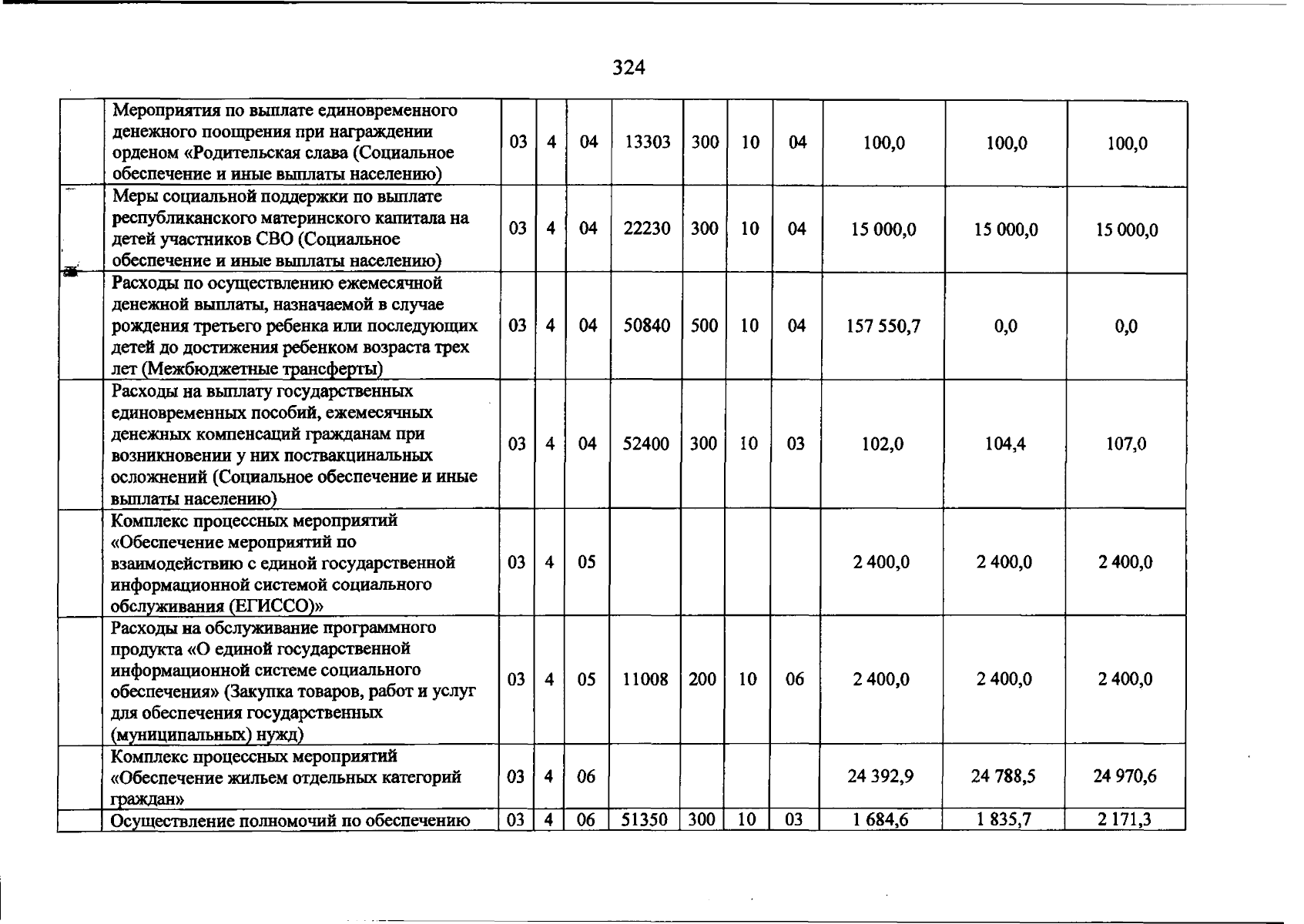 324

|  |  |  |  |  |  |  |  |  |  |  |  |
|---|---|---|---|---|---|---|---|---|---|---|---|
|  | Мероприятия по выплате единовременного денежного поощрения при награждении орденом «Родительская слава (Социальное обеспечение и иные выплаты населению) | 03 | 4 | 04 | 13303 | 300 | 10 | 04 | 100,0 | 100,0 | 100,0 |
|  | Меры социальной поддержки по выплате республиканского материнского капитала на детей участников СВО (Социальное обеспечение и иные выплаты населению) | 03 | 4 | 04 | 22230 | 300 | 10 | 04 | 15 000,0 | 15 000,0 | 15 000,0 |
|  | Расходы по осуществлению ежемесячной денежной выплаты, назначаемой в случае рождения третьего ребенка или последующих детей до достижения ребенком возраста трех лет (Межбюджетные трансферты) | 03 | 4 | 04 | 50840 | 500 | 10 | 04 | 157 550,7 | 0,0 | 0,0 |
|  | Расходы на выплату государственных единовременных пособий, ежемесячных денежных компенсаций гражданам при возникновении у них поствакцинальных осложнений (Социальное обеспечение и иные выплаты населению) | 03 | 4 | 04 | 52400 | 300 | 10 | 03 | 102,0 | 104,4 | 107,0 |
|  | Комплекс процессных мероприятий «Обеспечение мероприятий по взаимодействию с единой государственной информационной системой социального обслуживания (ЕГИССО)» | 03 | 4 | 05 |  |  |  |  | 2 400,0 | 2 400,0 | 2 400,0 |
|  | Расходы на обслуживание программного продукта «О единой государственной информационной системе социального обеспечения» (Закупка товаров, работ и услуг для обеспечения государственных (муниципальных) нужд) | 03 | 4 | 05 | 11008 | 200 | 10 | 06 | 2 400,0 | 2 400,0 | 2 400,0 |
|  | Комплекс процессных мероприятий «Обеспечение жильем отдельных категорий граждан» | 03 | 4 | 06 |  |  |  |  | 24 392,9 | 24 788,5 | 24 970,6 |
|  | Осуществление полномочий по обеспечению | 03 | 4 | 06 | 51350 | 300 | 10 | 03 | 1 684,6 | 1 835,7 | 2 171,3 |